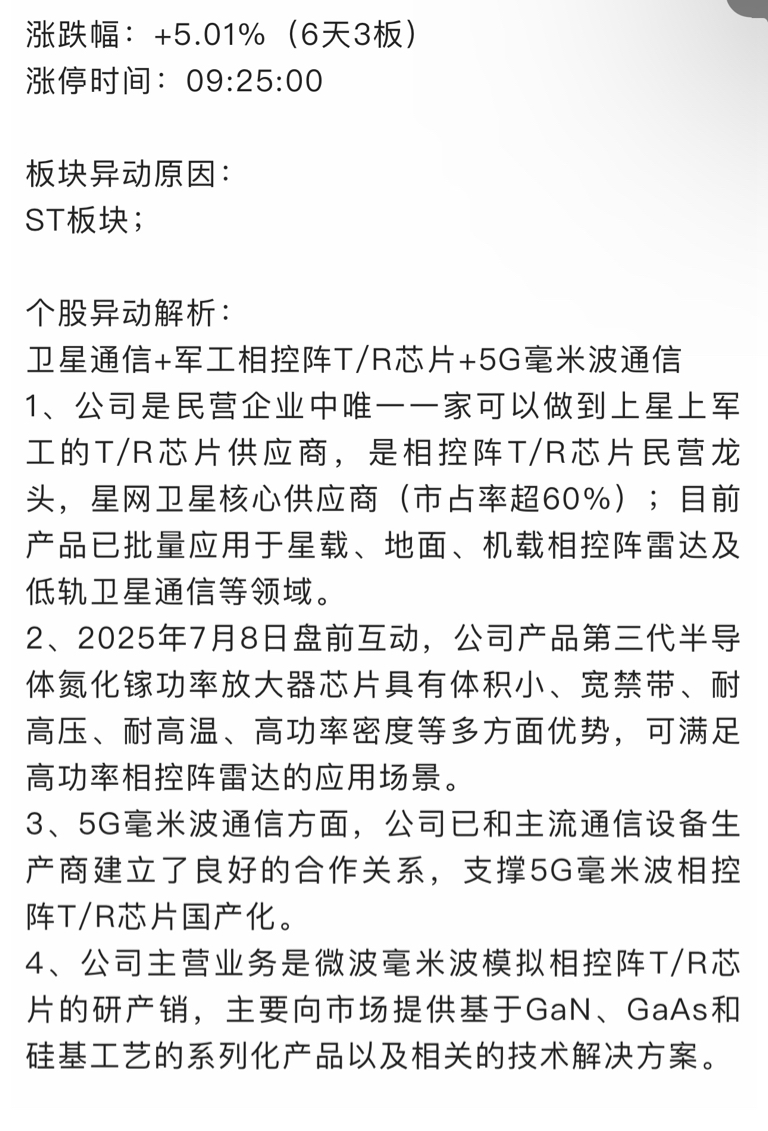 涨跌幅：+5.01%（6天3板）
涨停时间：09:25:00

板块异动原因：
ST板块；

个股异动解析：
卫星通信+军工相控阵T/R芯片+5G毫米波通信
1、公司是民营企业中唯一一家可以做到上星上军工的T/R芯片供应商，是相控阵T/R芯片民营龙头，星网卫星核心供应商（市占率超60%）；目前产品已批量应用于星载、地面、机载相控阵雷达及低轨卫星通信等领域。
2、2025年7月8日盘前互动，公司产品第三代半导体氮化镓功率放大器芯片具有体积小、宽禁带、耐高压、耐高温、高功率密度等多方面优势，可满足高功率相控阵雷达的应用场景。
3、5G毫米波通信方面，公司已和主流通信设备生产商建立了良好的合作关系，支撑5G毫米波相控阵T/R芯片国产化。
4、公司主营业务是微波毫米波模拟相控阵T/R芯片的研产销，主要向市场提供基于GaN、GaAs和硅基工艺的系列化产品以及相关的技术解决方案。